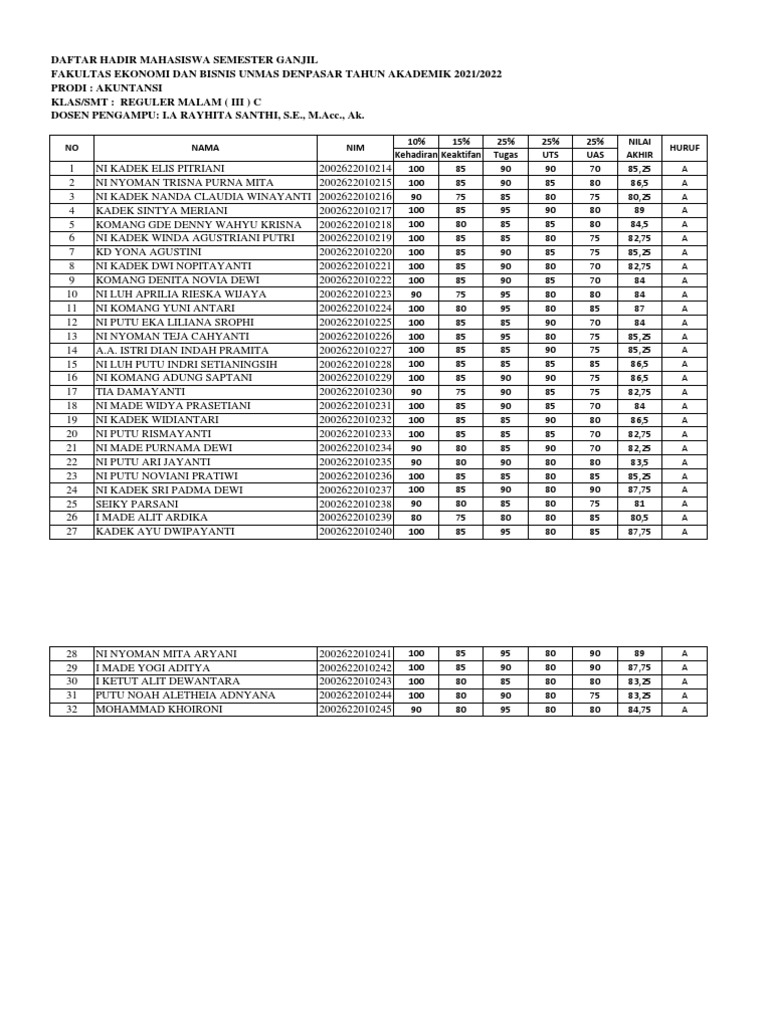 DAFTAR HADIR MAHASISWA SEMESTER GANJIL
FAKULTAS EKONOMI DAN BISNIS UNMAS DENPASAR TAHUN AKADEMIK 2021/2022
PRODI : AKUNTANSI
KLAS/SMT : REGULER MALAM ( III ) C
DOSEN PENGAMPU: LA RAYHITA SANTHI, S.E., M.Acc., Ak.

| NO | NAMA | NIM | 10% Kehadiran | 15% Keaktifan | 25% Tugas | 25% UTS | 25% UAS | NILAI AKHIR | HURUF |
|---|---|---|---|---|---|---|---|---|---|
| 1 | NI KADEK ELIS PITRIANI | 2002622010214 | 100 | 85 | 90 | 90 | 70 | 85,25 | A |
| 2 | NI NYOMAN TRISNA PURNA MITA | 2002622010215 | 100 | 85 | 90 | 85 | 80 | 86,5 | A |
| 3 | NI KADEK NANDA CLAUDIA WINAYANTI | 2002622010216 | 90 | 75 | 85 | 80 | 75 | 80,25 | A |
| 4 | KADEK SINTYA MERIANI | 2002622010217 | 100 | 85 | 95 | 90 | 80 | 89 | A |
| 5 | KOMANG GDE DENNY WAHYU KRISNA | 2002622010218 | 100 | 80 | 85 | 85 | 80 | 84,5 | A |
| 6 | NI KADEK WINDA AGUSTRIANI PUTRI | 2002622010219 | 100 | 85 | 85 | 80 | 75 | 82,75 | A |
| 7 | KD YONA AGUSTINI | 2002622010220 | 100 | 85 | 90 | 85 | 75 | 85,25 | A |
| 8 | NI KADEK DWI NOPITAYANTI | 2002622010221 | 100 | 85 | 90 | 80 | 70 | 82,75 | A |
| 9 | KOMANG DENITA NOVIA DEWI | 2002622010222 | 100 | 85 | 90 | 85 | 70 | 84 | A |
| 10 | NI LUH APRILIA RIESKA WIJAYA | 2002622010223 | 90 | 75 | 95 | 80 | 80 | 84 | A |
| 11 | NI KOMANG YUNI ANTARI | 2002622010224 | 100 | 80 | 95 | 80 | 85 | 87 | A |
| 12 | NI PUTU EKA LILIANA SROPHI | 2002622010225 | 100 | 85 | 85 | 90 | 70 | 84 | A |
| 13 | NI NYOMAN TEJA CAHYANTI | 2002622010226 | 100 | 85 | 95 | 80 | 75 | 85,25 | A |
| 14 | A.A. ISTRI DIAN INDAH PRAMITA | 2002622010227 | 100 | 85 | 85 | 90 | 75 | 85,25 | A |
| 15 | NI LUH PUTU INDRI SETIANINGSIH | 2002622010228 | 100 | 85 | 85 | 85 | 85 | 86,5 | A |
| 16 | NI KOMANG ADUNG SAPTANI | 2002622010229 | 100 | 85 | 90 | 90 | 75 | 86,5 | A |
| 17 | TIA DAMAYANTI | 2002622010230 | 90 | 75 | 90 | 85 | 75 | 82,75 | A |
| 18 | NI MADE WIDYA PRASETIANI | 2002622010231 | 100 | 85 | 90 | 85 | 70 | 84 | A |
| 19 | NI KADEK WIDIANTARI | 2002622010232 | 100 | 85 | 85 | 90 | 80 | 86,5 | A |
| 20 | NI PUTU RISMAYANTI | 2002622010233 | 100 | 85 | 85 | 85 | 70 | 82,75 | A |
| 21 | NI MADE PURNAMA DEWI | 2002622010234 | 90 | 80 | 85 | 90 | 70 | 82,25 | A |
| 22 | NI PUTU ARI JAYANTI | 2002622010235 | 90 | 80 | 90 | 80 | 80 | 83,5 | A |
| 23 | NI PUTU NOVIANI PRATIWI | 2002622010236 | 100 | 85 | 85 | 80 | 85 | 85,25 | A |
| 24 | NI KADEK SRI PADMA DEWI | 2002622010237 | 100 | 85 | 90 | 80 | 90 | 87,75 | A |
| 25 | SEIKY PARSANI | 2002622010238 | 90 | 80 | 85 | 80 | 75 | 81 | A |
| 26 | I MADE ALIT ARDIKA | 2002622010239 | 80 | 75 | 80 | 80 | 85 | 80,5 | A |
| 27 | KADEK AYU DWIPAYANTI | 2002622010240 | 100 | 85 | 95 | 80 | 85 | 87,75 | A |

| 28 | NI NYOMAN MITA ARYANI | 2002622010241 | 100 | 85 | 95 | 80 | 90 | 89 | A |
|---|---|---|---|---|---|---|---|---|---|
| 29 | I MADE YOGI ADITYA | 2002622010242 | 100 | 85 | 90 | 80 | 90 | 87,75 | A |
| 30 | I KETUT ALIT DEWANTARA | 2002622010243 | 100 | 80 | 85 | 80 | 80 | 83,25 | A |
| 31 | PUTU NOAH ALETHEIA ADNYANA | 2002622010244 | 100 | 80 | 90 | 80 | 75 | 83,25 | A |
| 32 | MOHAMMAD KHOIRONI | 2002622010245 | 90 | 80 | 95 | 80 | 80 | 84,75 | A |